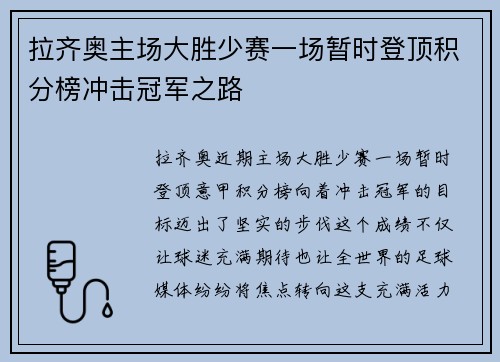 拉齐奥主场大胜少赛一场暂时登顶积分榜冲击冠军之路

拉齐奥近期主场大胜少赛一场暂时登顶意甲积分榜向着冲击冠军的目标迈出了坚实的步伐这个成绩不仅让球迷充满期待也让全世界的足球媒体纷纷将焦点转向这支充满活力